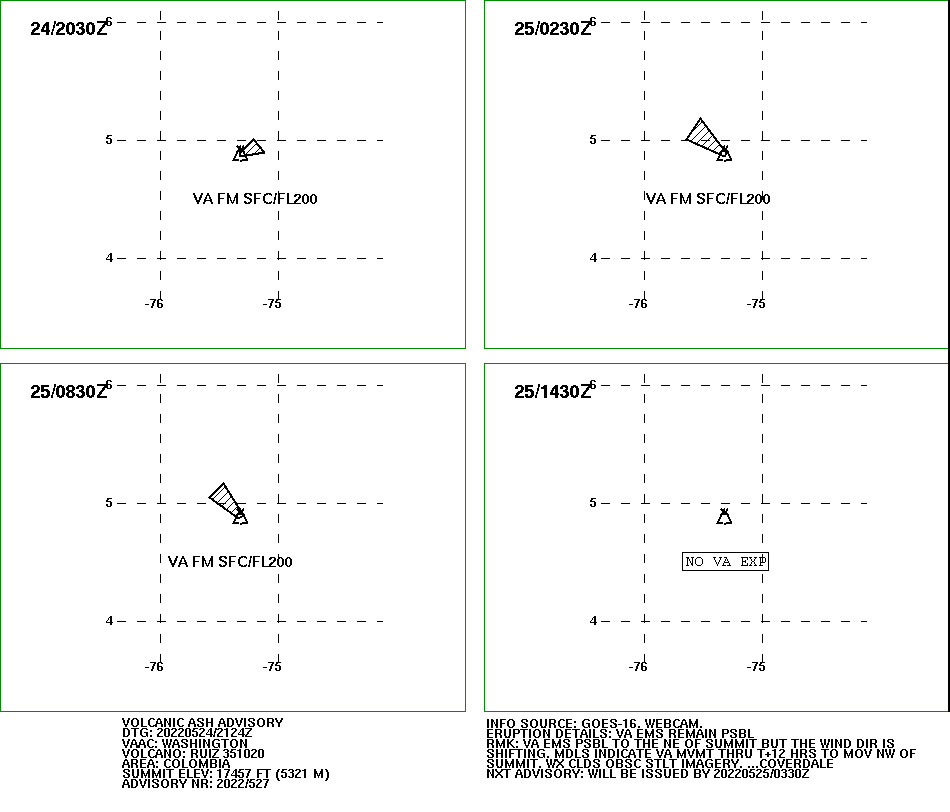 24/2030Z

6

5

4

-76

-75

VA FM SFC/FL200

25/0230Z

6

5

4

-76

-75

VA FM SFC/FL200

25/0830Z

6

5

4

-76

-75

VA FM SFC/FL200

25/1430Z

6

5

4

-76

-75

NO VA EXP

VOLCANIC ASH ADVISORY
DTG: 20220524/2124Z
VAAC: WASHINGTON
VOLCANO: RUIZ 351020
AREA: COLOMBIA
SUMMIT ELEV: 17457 FT (5321 M)
ADVISORY NR: 2022/527

INFO SOURCE: GOES-16. WEBCAM.
ERUPTION DETAILS: VA EMS REMAIN PSBL
RMK: VA EMS PSBL TO THE NE OF SUMMIT BUT THE WIND DIR IS SHIFTING. MDLS INDICATE VA MVMT THRU T+12 HRS TO MOV NW OF SUMMIT. WX CLDS OBSC STLT IMAGERY. ...COVERDALE
NXT ADVISORY: WILL BE ISSUED BY 20220525/0330Z